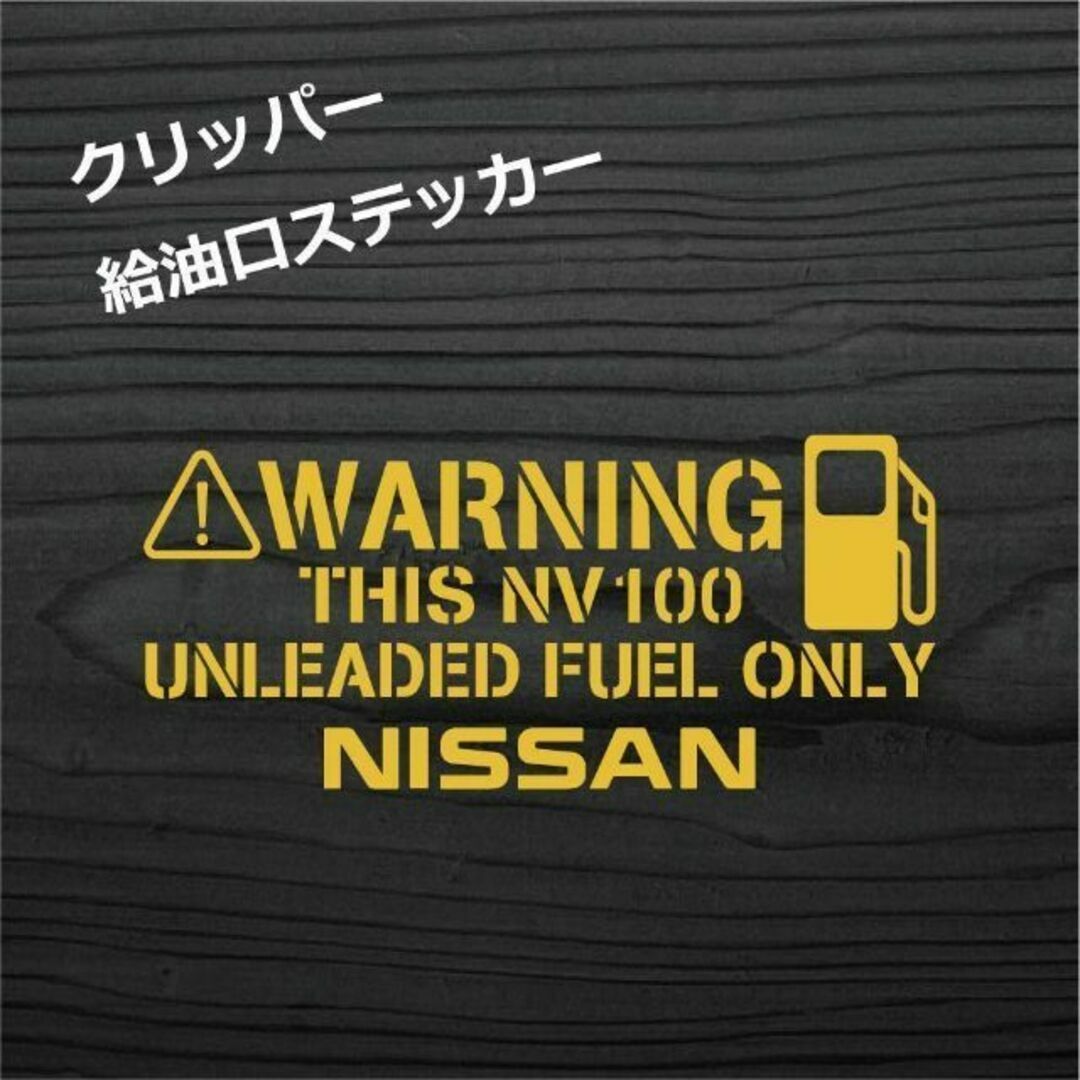 クリッパー
給油口ステッカー

WARNING
THIS NV100
UNLEADED FUEL ONLY
NISSAN